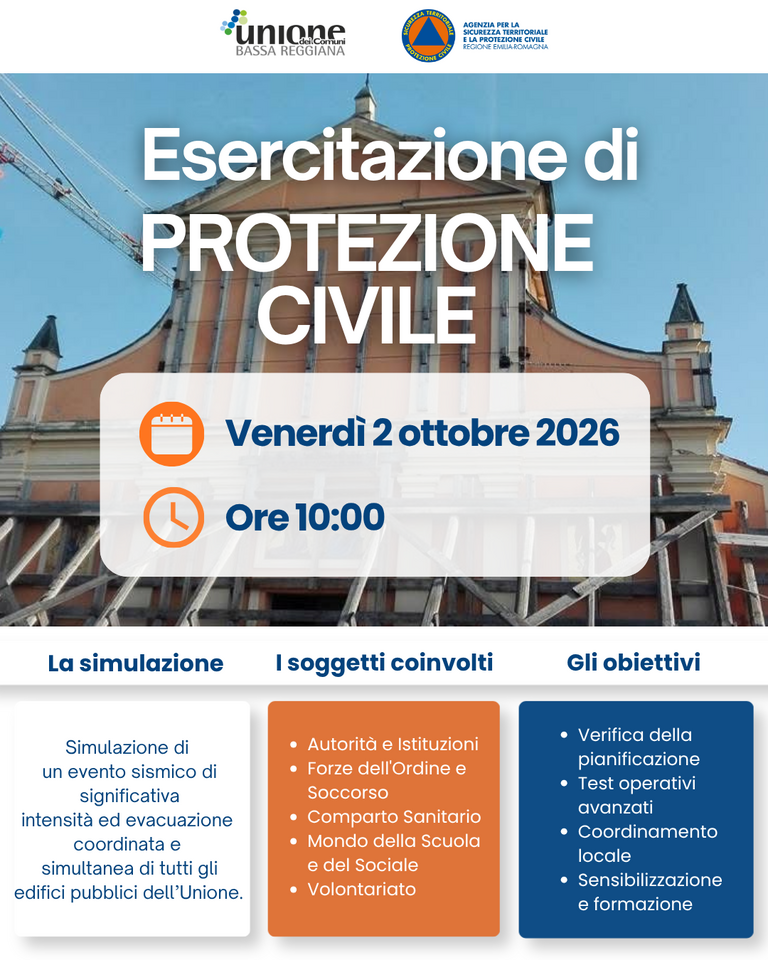 unione dei Comuni
BASSA REGGIANA

SICUREZZA TERRITORIALE PROTEZIONE CIVILE
AGENZIA PER LA SICUREZZA TERRITORIALE E LA PROTEZIONE CIVILE
REGIONE EMILIA-ROMAGNA

Esercitazione di
PROTEZIONE CIVILE

Venerdì 2 ottobre 2026

Ore 10:00

La simulazione

Simulazione di un evento sismico di significativa intensità ed evacuazione coordinata e simultanea di tutti gli edifici pubblici dell'Unione.

I soggetti coinvolti

- Autorità e Istituzioni
- Forze dell'Ordine e Soccorso
- Comparto Sanitario
- Mondo della Scuola e del Sociale
- Volontariato

Gli obiettivi

- Verifica della pianificazione
- Test operativi avanzati
- Coordinamento locale
- Sensibilizzazione e formazione